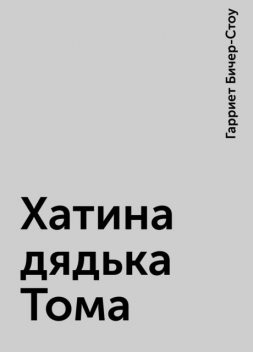 Гарриет Бичер-Стоу

Хатина дядька Тома